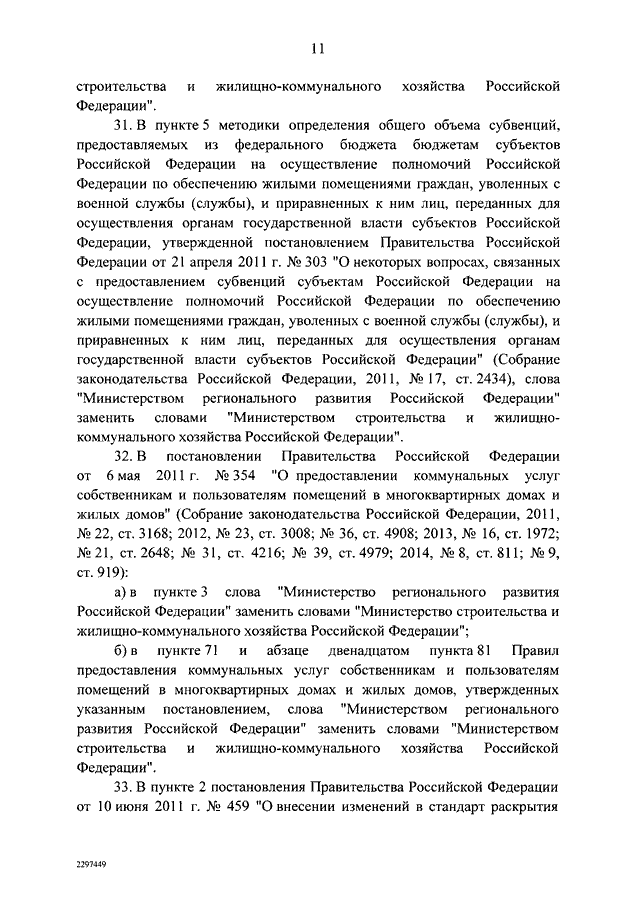 11

строительства и жилищно-коммунального хозяйства Российской Федерации".

31. В пункте 5 методики определения общего объема субвенций, предоставляемых из федерального бюджета бюджетам субъектов Российской Федерации на осуществление полномочий Российской Федерации по обеспечению жилыми помещениями граждан, уволенных с военной службы (службы), и приравненных к ним лиц, переданных для осуществления органам государственной власти субъектов Российской Федерации, утвержденной постановлением Правительства Российской Федерации от 21 апреля 2011 г. № 303 "О некоторых вопросах, связанных с предоставлением субвенций субъектам Российской Федерации на осуществление полномочий Российской Федерации по обеспечению жилыми помещениями граждан, уволенных с военной службы (службы), и приравненных к ним лиц, переданных для осуществления органам государственной власти субъектов Российской Федерации" (Собрание законодательства Российской Федерации, 2011, № 17, ст. 2434), слова "Министерством регионального развития Российской Федерации" заменить словами "Министерством строительства и жилищно-коммунального хозяйства Российской Федерации".

32. В постановлении Правительства Российской Федерации от 6 мая 2011 г. № 354 "О предоставлении коммунальных услуг собственникам и пользователям помещений в многоквартирных домах и жилых домов" (Собрание законодательства Российской Федерации, 2011, № 22, ст. 3168; 2012, № 23, ст. 3008; № 36, ст. 4908; 2013, № 16, ст. 1972; № 21, ст. 2648; № 31, ст. 4216; № 39, ст. 4979; 2014, № 8, ст. 811; № 9, ст. 919):

а) в пункте 3 слова "Министерство регионального развития Российской Федерации" заменить словами "Министерство строительства и жилищно-коммунального хозяйства Российской Федерации";

б) в пункте 71 и абзаце двенадцатом пункта 81 Правил предоставления коммунальных услуг собственникам и пользователям помещений в многоквартирных домах и жилых домов, утвержденных указанным постановлением, слова "Министерством регионального развития Российской Федерации" заменить словами "Министерством строительства и жилищно-коммунального хозяйства Российской Федерации".

33. В пункте 2 постановления Правительства Российской Федерации от 10 июня 2011 г. № 459 "О внесении изменений в стандарт раскрытия

2297449